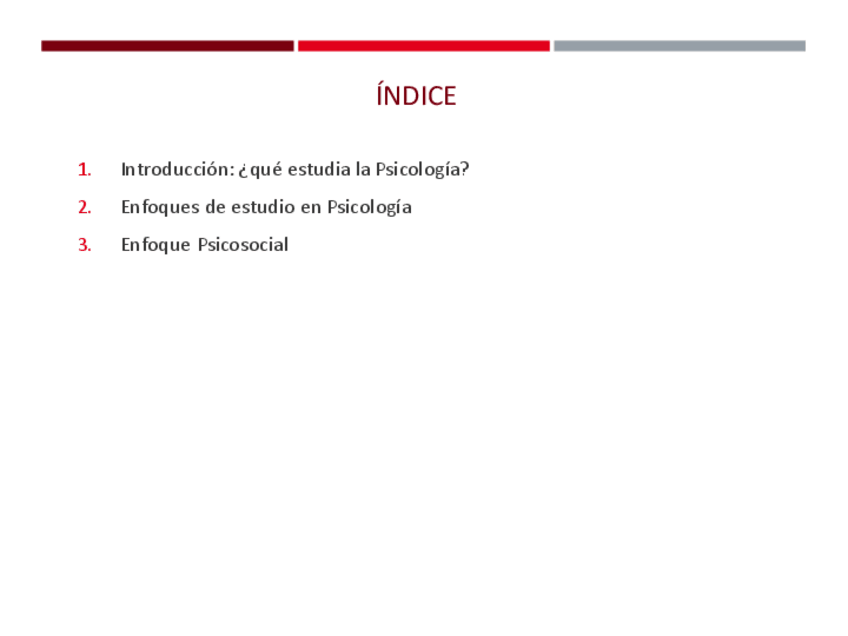 ÍNDICE

1. Introducción: ¿qué estudia la Psicología?
2. Enfoques de estudio en Psicología
3. Enfoque Psicosocial